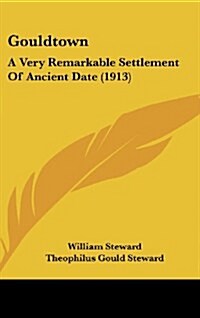 Gouldtown

A Very Remarkable Settlement Of Ancient Date (1913)

William Steward
Theophilus Gould Steward